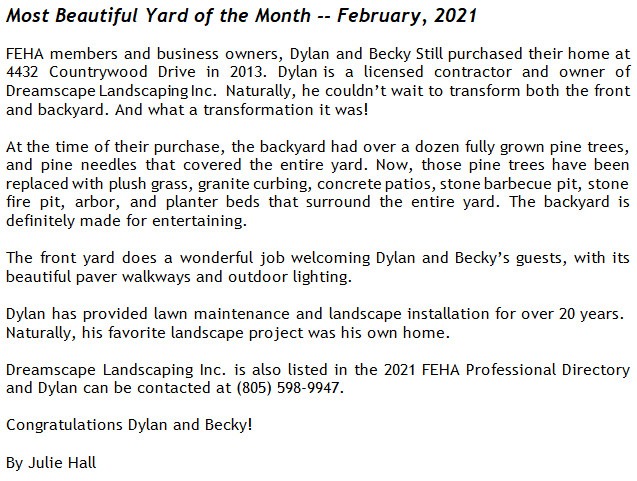 Most Beautiful Yard of the Month -- February, 2021

FEHA members and business owners, Dylan and Becky Still purchased their home at 4432 Countrywood Drive in 2013. Dylan is a licensed contractor and owner of Dreamscape Landscaping Inc. Naturally, he couldn't wait to transform both the front and backyard. And what a transformation it was!

At the time of their purchase, the backyard had over a dozen fully grown pine trees, and pine needles that covered the entire yard. Now, those pine trees have been replaced with plush grass, granite curbing, concrete patios, stone barbecue pit, stone fire pit, arbor, and planter beds that surround the entire yard. The backyard is definitely made for entertaining.

The front yard does a wonderful job welcoming Dylan and Becky's guests, with its beautiful paver walkways and outdoor lighting.

Dylan has provided lawn maintenance and landscape installation for over 20 years. Naturally, his favorite landscape project was his own home.

Dreamscape Landscaping Inc. is also listed in the 2021 FEHA Professional Directory and Dylan can be contacted at (805) 598-9947.

Congratulations Dylan and Becky!

By Julie Hall